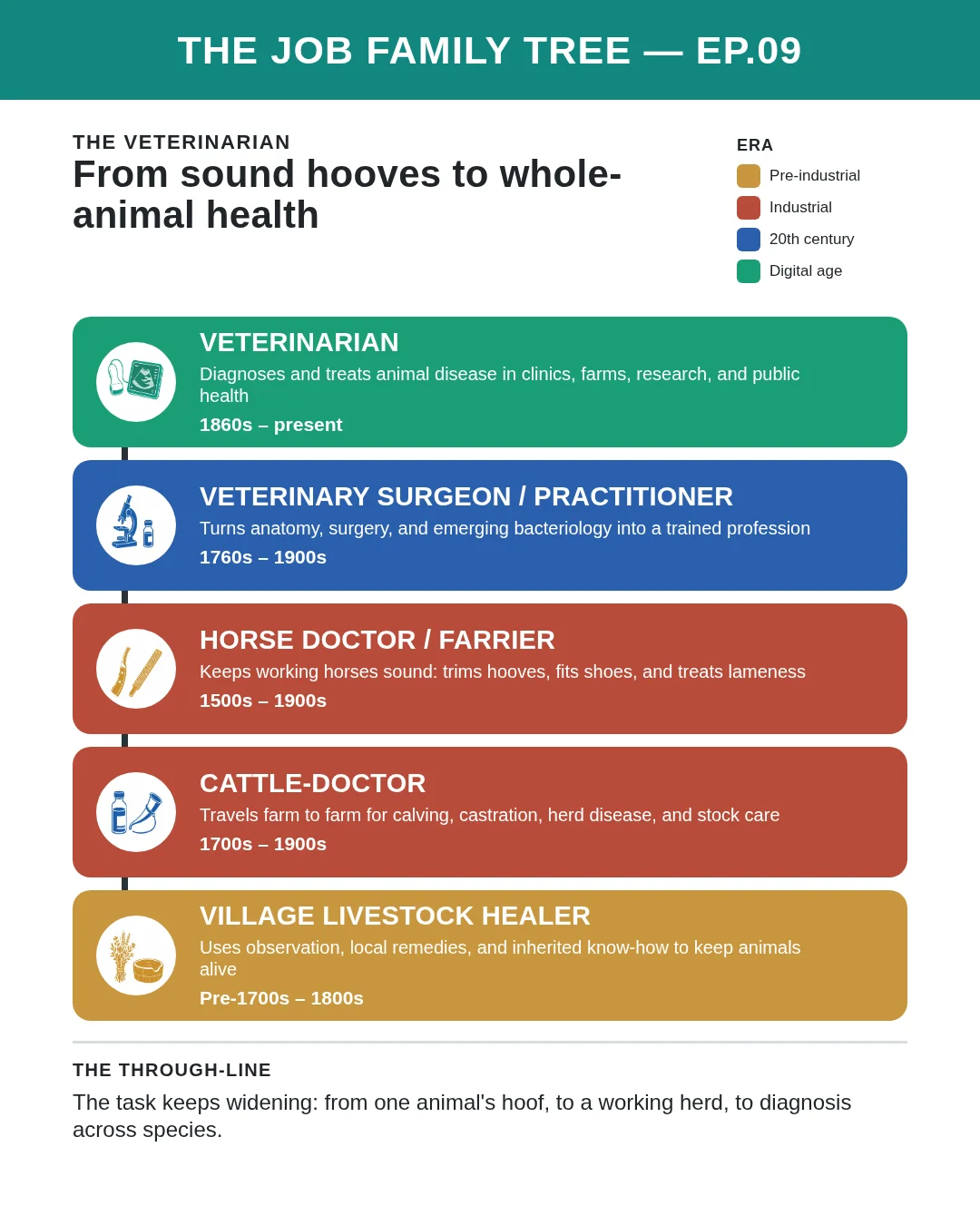 THE JOB FAMILY TREE — EP.09

THE VETERINARIAN
From sound hooves to whole-animal health

ERA
Pre-industrial
Industrial
20th century
Digital age

VETERINARIAN
Diagnoses and treats animal disease in clinics, farms, research, and public health
1860s – present

VETERINARY SURGEON / PRACTITIONER
Turns anatomy, surgery, and emerging bacteriology into a trained profession
1760s – 1900s

HORSE DOCTOR / FARRIER
Keeps working horses sound: trims hooves, fits shoes, and treats lameness
1500s – 1900s

CATTLE-DOCTOR
Travels farm to farm for calving, castration, herd disease, and stock care
1700s – 1900s

VILLAGE LIVESTOCK HEALER
Uses observation, local remedies, and inherited know-how to keep animals alive
Pre-1700s – 1800s

THE THROUGH-LINE
The task keeps widening: from one animal's hoof, to a working herd, to diagnosis across species.